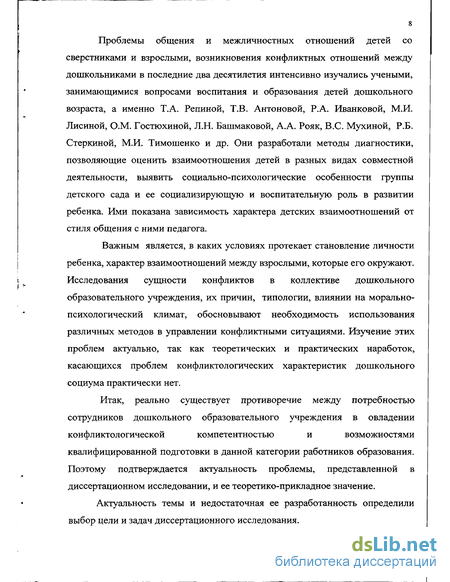 8

Проблемы общения и межличностных отношений детей со сверстниками и взрослыми, возникновения конфликтных отношений между дошкольниками в последние два десятилетия интенсивно изучались учеными, занимающимися вопросами воспитания и образования детей дошкольного возраста, а именно Т.А. Репиной, Т.В. Антоновой, Р.А. Иванковой, М.И. Лисиной, О.М. Гостюхиной, Л.Н. Башмаковой, А.А. Рояк, В.С. Мухиной, Р.Б. Стеркиной, М.И. Тимошенко и др. Они разработали методы диагностики, позволяющие оценить взаимоотношения детей в разных видах совместной деятельности, выявить социально-психологические особенности группы детского сада и ее социализирующую и воспитательную роль в развитии ребенка. Ими показана зависимость характера детских взаимоотношений от стиля общения с ними педагога.

Важным является, в каких условиях протекает становление личности ребенка, характер взаимоотношений между взрослыми, которые его окружают. Исследования сущности конфликтов в коллективе дошкольного образовательного учреждения, их причин, типологии, влиянии на морально-психологический климат, обосновывают необходимость использования различных методов в управлении конфликтными ситуациями. Изучение этих проблем актуально, так как теоретических и практических наработок, касающихся проблем конфликтологических характеристик дошкольного социума практически нет.

Итак, реально существует противоречие между потребностью сотрудников дошкольного образовательного учреждения в овладении конфликтологической компетентностью и возможностями квалифицированной подготовки в данной категории работников образования. Поэтому подтверждается актуальность проблемы, представленной в диссертационном исследовании, и ее теоретико-прикладное значение.

Актуальность темы и недостаточная ее разработанность определили выбор цели и задач диссертационного исследования.

dsLib.net
библиотека диссертаций